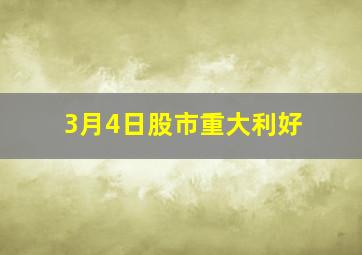 3月4日股市重大利好